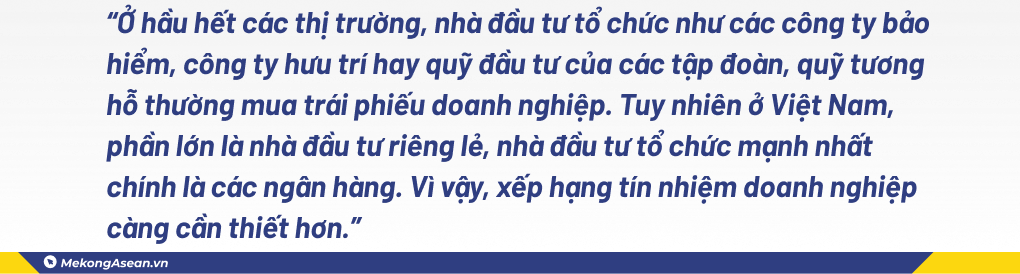 “Ở hầu hết các thị trường, nhà đầu tư tổ chức như các công ty bảo hiểm, công ty hưu trí hay quỹ đầu tư của các tập đoàn, quỹ tương hỗ thường mua trái phiếu doanh nghiệp. Tuy nhiên ở Việt Nam, phần lớn là nhà đầu tư riêng lẻ, nhà đầu tư tổ chức mạnh nhất chính là các ngân hàng. Vì vậy, xếp hạng tín nhiệm doanh nghiệp càng cần thiết hơn.”

MekongAsean.vn